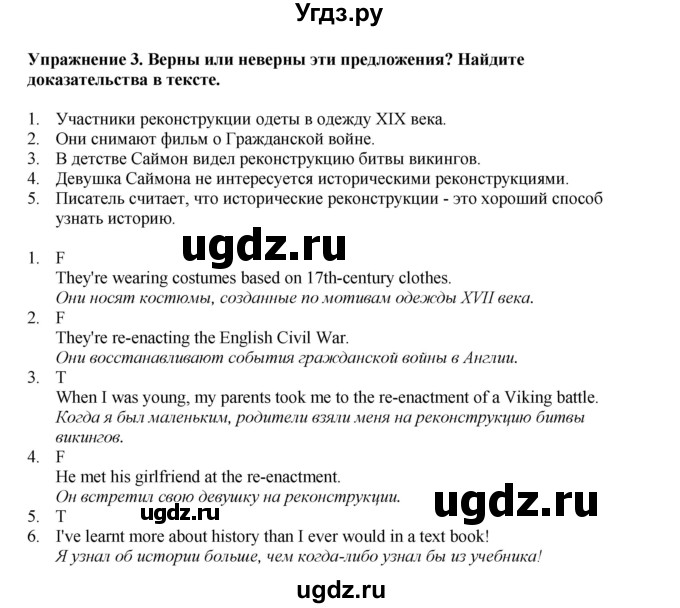 Угдз.ру

Упражнение 3. Верны или неверны эти предложения? Найдите доказательства в тексте.

1. Участники реконструкции одеты в одежду XIX века.
2. Они снимают фильм о Гражданской войне.
3. В детстве Саймон видел реконструкцию битвы викингов.
4. Девушка Саймона не интересуется историческими реконструкциями.
5. Писатель считает, что исторические реконструкции - это хороший способ узнать историю.

ugdz.ru

1. F
They're wearing costumes based on 17th-century clothes.
Они носят костюмы, созданные по мотивам одежды XVII века.
2. F
They're re-enacting the English Civil War.
Они восстанавливают события гражданской войны в Англии.
3. T
When I was young, my parents took me to the re-enactment of a Viking battle.
Когда я был маленьким, родители взяли меня на реконструкцию битвы викингов.
4. F
He met his girlfriend at the re-enactment.
Он встретил свою девушку на реконструкции.

ugdz.ru

5. T

ugdz.ru

6. I've learnt more about history than I ever would in a text book!
Я узнал об истории больше, чем когда-либо узнал бы из учебника!

ugdz.ru